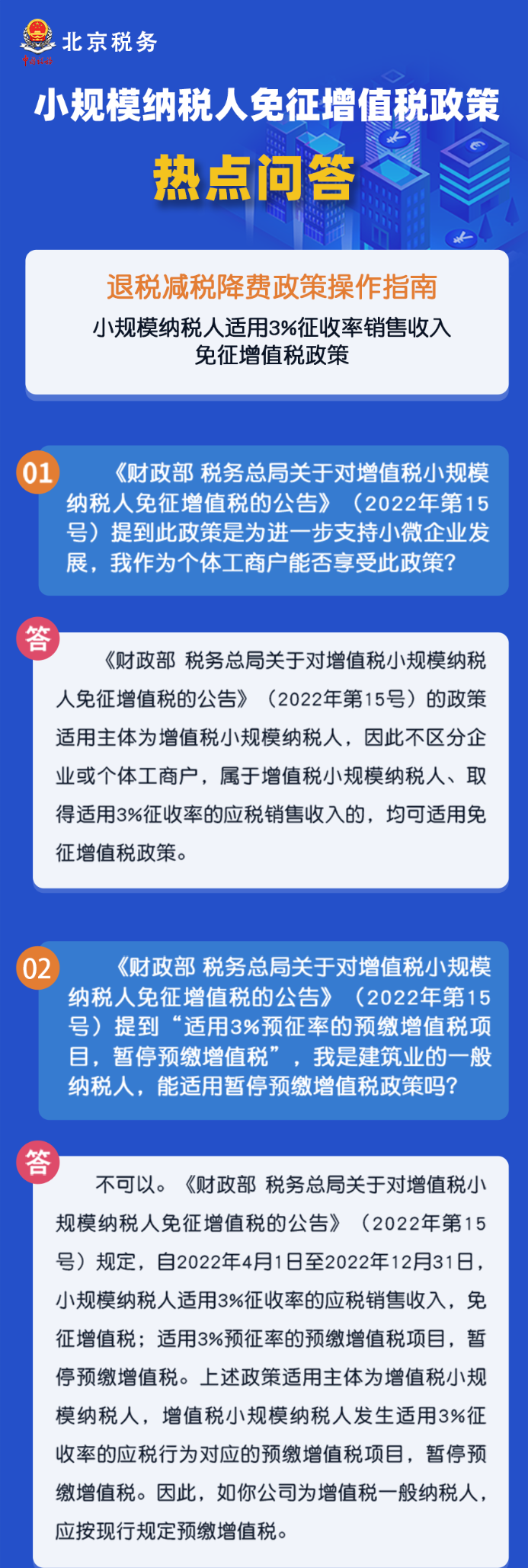 北京税务

小规模纳税人免征增值税政策

热点问答

退税减税降费政策操作指南

小规模纳税人适用3%征收率销售收入免征增值税政策

01 《财政部 税务总局关于对增值税小规模纳税人免征增值税的公告》（2022年第15号）提到此政策是为进一步支持小微企业发展，我作为个体工商户能否享受此政策？

答 《财政部 税务总局关于对增值税小规模纳税人免征增值税的公告》（2022年第15号）的政策适用主体为增值税小规模纳税人，因此不区分企业或个体工商户，属于增值税小规模纳税人、取得适用3%征收率的应税销售收入的，均可适用免征增值税政策。

02 《财政部 税务总局关于对增值税小规模纳税人免征增值税的公告》（2022年第15号）提到“适用3%预征率的预缴增值税项目，暂停预缴增值税”，我是建筑业的一般纳税人，能适用暂停预缴增值税政策吗？

答 不可以。《财政部 税务总局关于对增值税小规模纳税人免征增值税的公告》（2022年第15号）规定，自2022年4月1日至2022年12月31日，小规模纳税人适用3%征收率的应税销售收入，免征增值税；适用3%预征率的预缴增值税项目，暂停预缴增值税。上述政策适用主体为增值税小规模纳税人，增值税小规模纳税人发生适用3%征收率的应税行为对应的预缴增值税项目，暂停预缴增值税。因此，如你公司为增值税一般纳税人，应按现行规定预缴增值税。